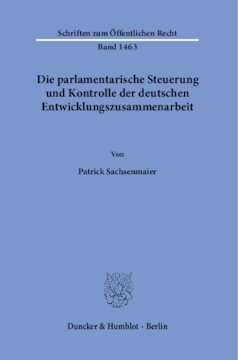 Schriften zum Öffentlichen Recht

Band 1463

Die parlamentarische Steuerung und Kontrolle der deutschen Entwicklungszusammenarbeit

Von

Patrick Sachsenmaier

Duncker & Humblot · Berlin